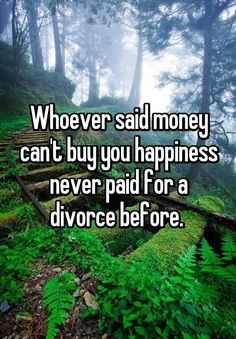 Whoever said money can't buy you happiness never paid for a divorce before.